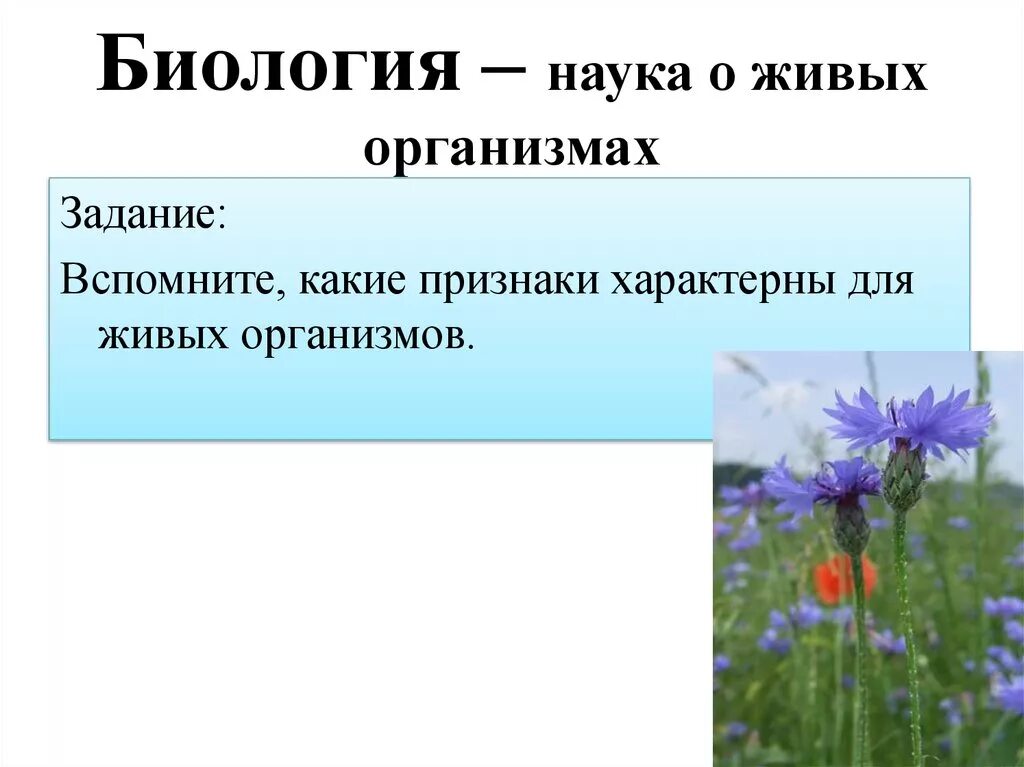 Биология – наука о живых организмах

Задание:

Вспомните, какие признаки характерны для живых организмов.